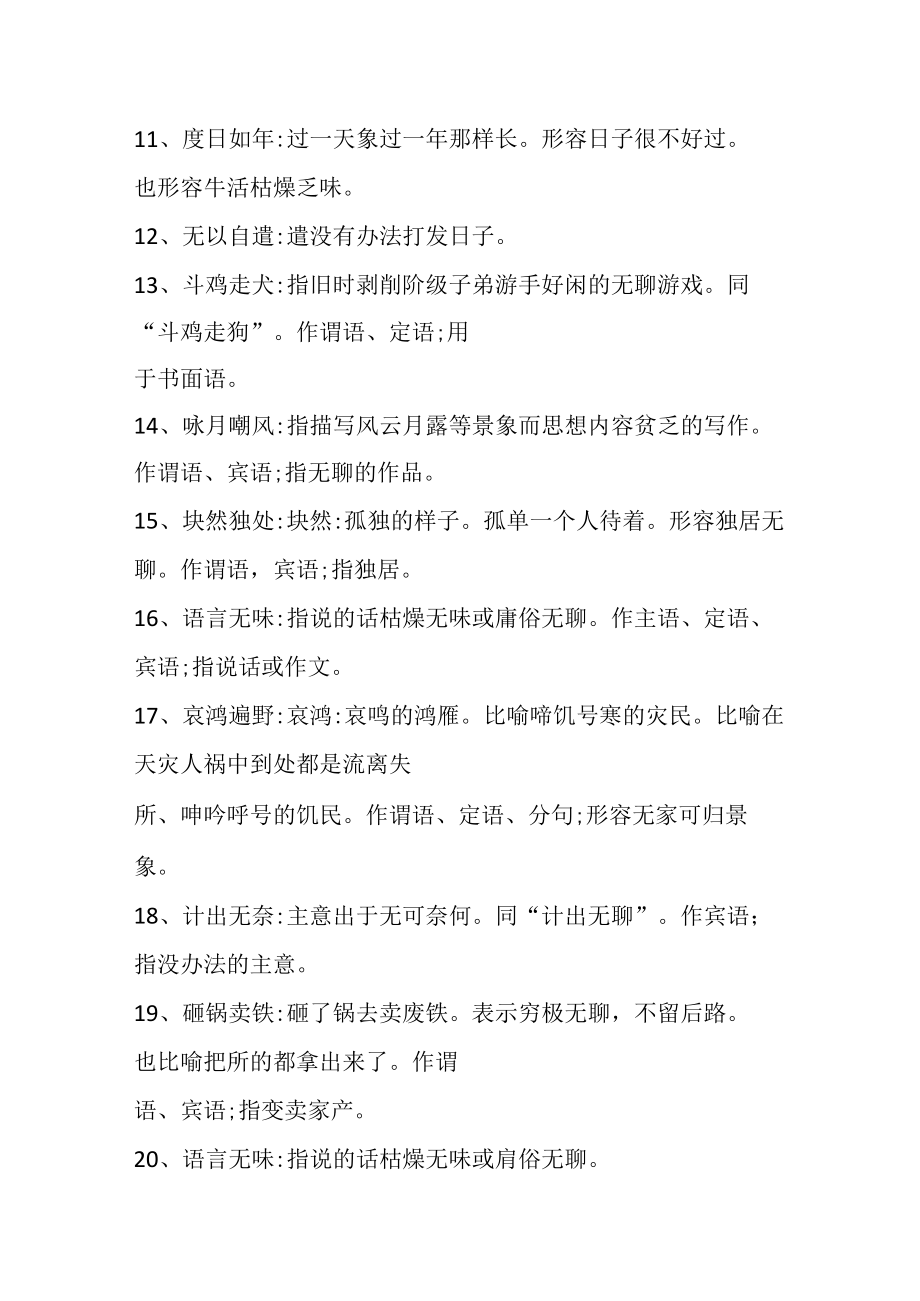 11、度日如年:过一天象过一年那样长。形容日子很不好过。也形容牛活枯燥乏味。

12、无以自遣:遣没有办法打发日子。

13、斗鸡走犬:指旧时剥削阶级子弟游手好闲的无聊游戏。同“斗鸡走狗”。作谓语、定语;用于书面语。

14、咏月嘲风:指描写风云月露等景象而思想内容贫乏的写作。作谓语、宾语;指无聊的作品。

15、块然独处:块然:孤独的样子。孤单一个人待着。形容独居无聊。作谓语，宾语;指独居。

16、语言无味:指说的话枯燥无味或庸俗无聊。作主语、定语、宾语;指说话或作文。

17、哀鸿遍野:哀鸿:哀鸣的鸿雁。比喻啼饥号寒的灾民。比喻在天灾人祸中到处都是流离失所、呻吟呼号的饥民。作谓语、定语、分句;形容无家可归景象。

18、计出无奈:主意出于无可奈何。同“计出无聊”。作宾语;指没办法的主意。

19、砸锅卖铁:砸了锅去卖废铁。表示穷极无聊，不留后路。也比喻把所的都拿出来了。作谓语、宾语;指变卖家产。

20、语言无味:指说的话枯燥无味或肩俗无聊。